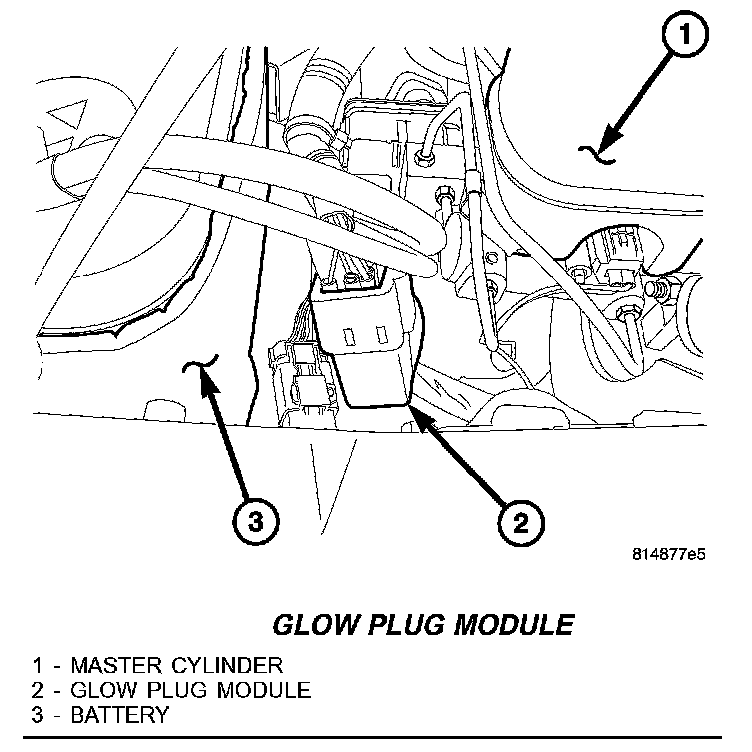 1

3

2

814877e5

GLOW PLUG MODULE

1 - MASTER CYLINDER
2 - GLOW PLUG MODULE
3 - BATTERY